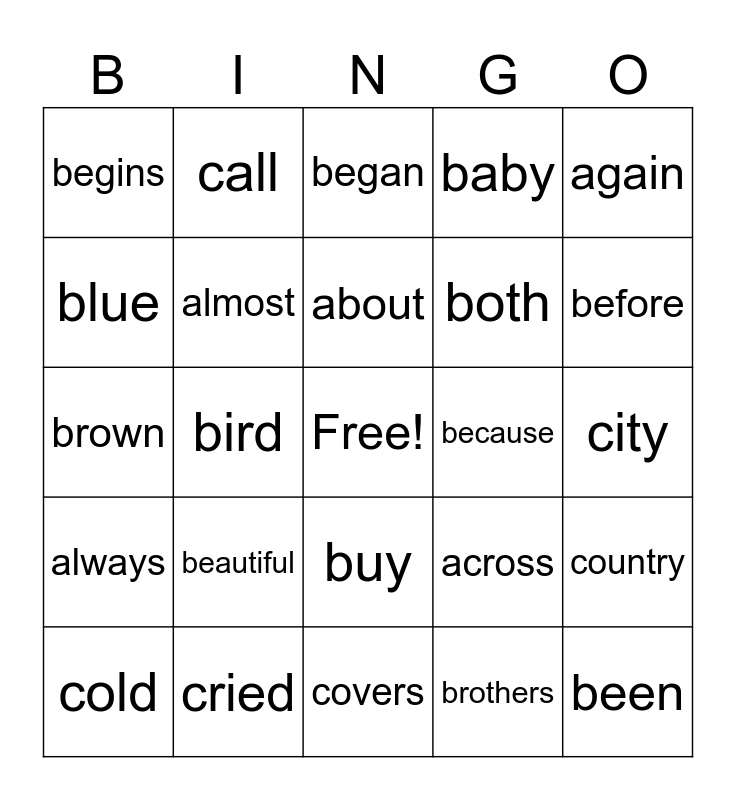 | B | I | N | G | O |
|---|---|---|---|---|
| begins | call | began | baby | again |
| blue | almost | about | both | before |
| brown | bird | Free! | because | city |
| always | beautiful | buy | across | country |
| cold | cried | covers | brothers | been |